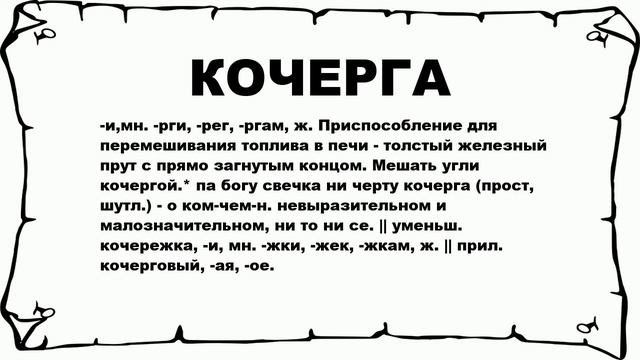 КОЧЕРГА

-и,мн. -рги, -рег, -ргам, ж. Приспособление для перемешивания топлива в печи - толстый железный прут с прямо загнутым концом. Мешать угли кочергой.* па богу свечка ни черту кочерга (прост, шутл.) - о ком-чем-н. невыразительном и малозначительном, ни то ни се. || уменьш. кочережка, -и, мн. -жки, -жек, -жкам, ж. || прил. кочерговый, -ая, -ое.